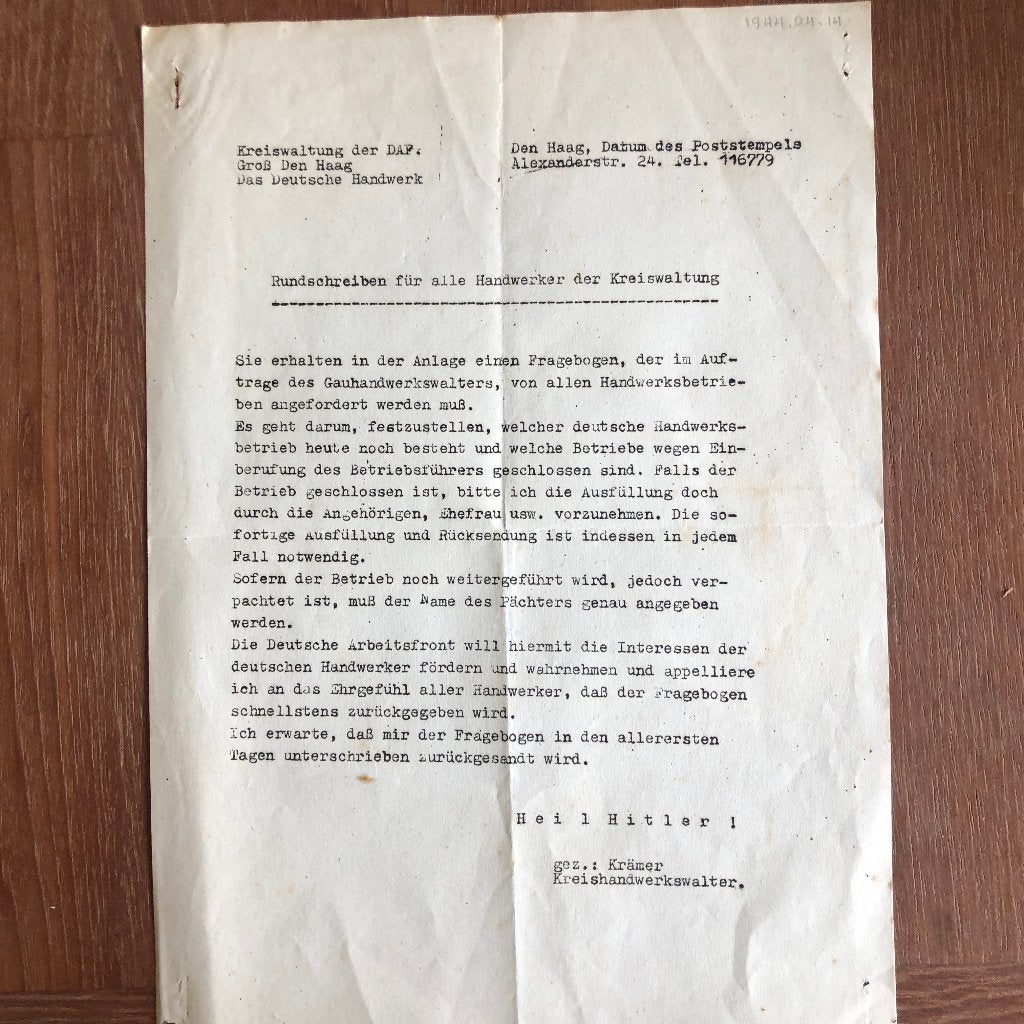 1944.04.14

Kreiswaltung der DAF.
Groß Den Haag
Das Deutsche Handwerk

Den Haag, Datum des Poststempels
Alexanderstr. 24. Tel. 116779

Rundschreiben für alle Handwerker der Kreiswaltung

Sie erhalten in der Anlage einen Fragebogen, der im Auftrage des Gauhandwerkswalters, von allen Handwerksbetrieben angefordert werden muß.
Es geht darum, festzustellen, welcher deutsche Handwerksbetrieb heute noch besteht und welche Betriebe wegen Einberufung des Betriebsführers geschlossen sind. Falls der Betrieb geschlossen ist, bitte ich die Ausfüllung doch durch die Angehörigen, Ehefrau usw. vorzunehmen. Die sofortige Ausfüllung und Rücksendung ist indessen in jedem Fall notwendig.
Sofern der Betrieb noch weitergeführt wird, jedoch verpachtet ist, muß der Name des Pächters genau angegeben werden.
Die Deutsche Arbeitsfront will hiermit die Interessen der deutschen Handwerker fördern und wahrnehmen und appelliere ich an das Ehrgefühl aller Handwerker, daß der Fragebogen schnellstens zurückgegeben wird.
Ich erwarte, daß mir der Fragebogen in den allerersten Tagen unterschrieben zurückgesandt wird.

Heil Hitler !

gez.: Krämer
Kreishandwerkswalter.